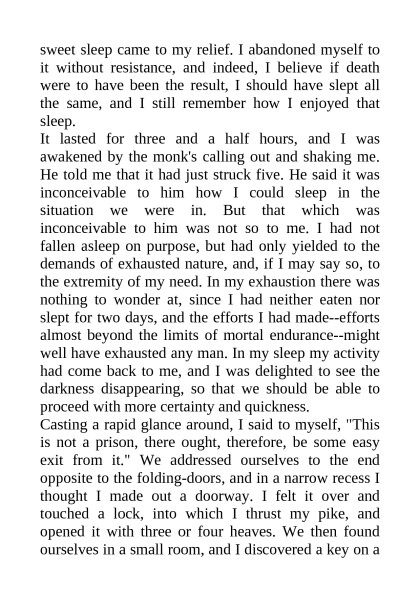 sweet sleep came to my relief. I abandoned myself to it without resistance, and indeed, I believe if death were to have been the result, I should have slept all the same, and I still remember how I enjoyed that sleep.
It lasted for three and a half hours, and I was awakened by the monk's calling out and shaking me. He told me that it had just struck five. He said it was inconceivable to him how I could sleep in the situation we were in. But that which was inconceivable to him was not so to me. I had not fallen asleep on purpose, but had only yielded to the demands of exhausted nature, and, if I may say so, to the extremity of my need. In my exhaustion there was nothing to wonder at, since I had neither eaten nor slept for two days, and the efforts I had made--efforts almost beyond the limits of mortal endurance--might well have exhausted any man. In my sleep my activity had come back to me, and I was delighted to see the darkness disappearing, so that we should be able to proceed with more certainty and quickness.
Casting a rapid glance around, I said to myself, "This is not a prison, there ought, therefore, be some easy exit from it." We addressed ourselves to the end opposite to the folding-doors, and in a narrow recess I thought I made out a doorway. I felt it over and touched a lock, into which I thrust my pike, and opened it with three or four heaves. We then found ourselves in a small room, and I discovered a key on a